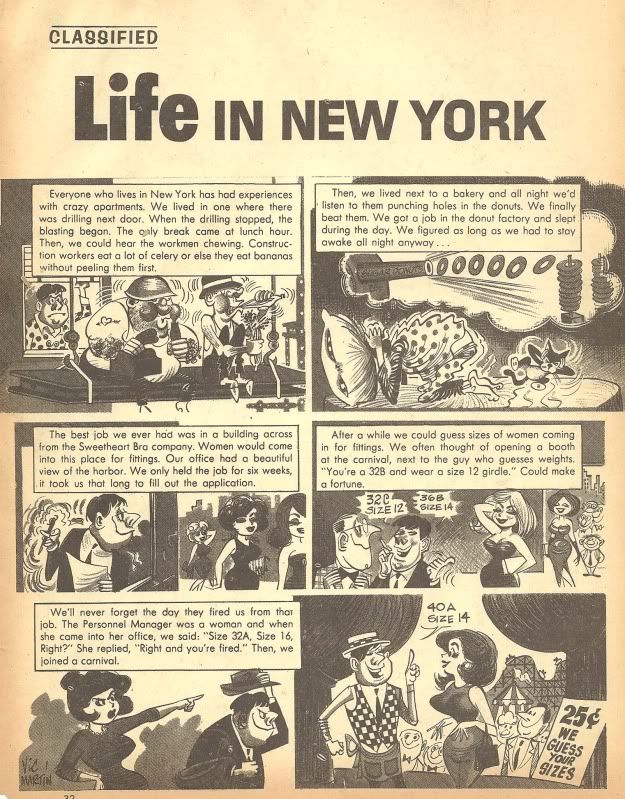 CLASSIFIED

Life IN NEW YORK

Everyone who lives in New York has had experiences with crazy apartments. We lived in one where there was drilling next door. When the drilling stopped, the blasting began. The only break came at lunch hour. Then, we could hear the workmen chewing. Construction workers eat a lot of celery or else they eat bananas without peeling them first.

Then, we lived next to a bakery and all night we'd listen to them punching holes in the donuts. We finally beat them. We got a job in the donut factory and slept during the day. We figured as long as we had to stay awake all night anyway . . .

The best job we ever had was in a building across from the Sweetheart Bra company. Women would come into this place for fittings. Our office had a beautiful view of the harbor. We only held the job for six weeks, it took us that long to fill out the application.

After a while we could guess sizes of women coming in for fittings. We often thought of opening a booth at the carnival, next to the guy who guesses weights. "You're a 32B and wear a size 12 girdle." Could make a fortune.

32C SIZE 12

36B SIZE 14

We'll never forget the day they fired us from that job. The Personnel Manager was a woman and when she came into her office, we said: "Size 32A, Size 16, Right?" She replied, "Right and you're fired." Then, we joined a carnival.

40A SIZE 14

25¢ WE GUESS YOUR SIZES

VIC MARTIN

32